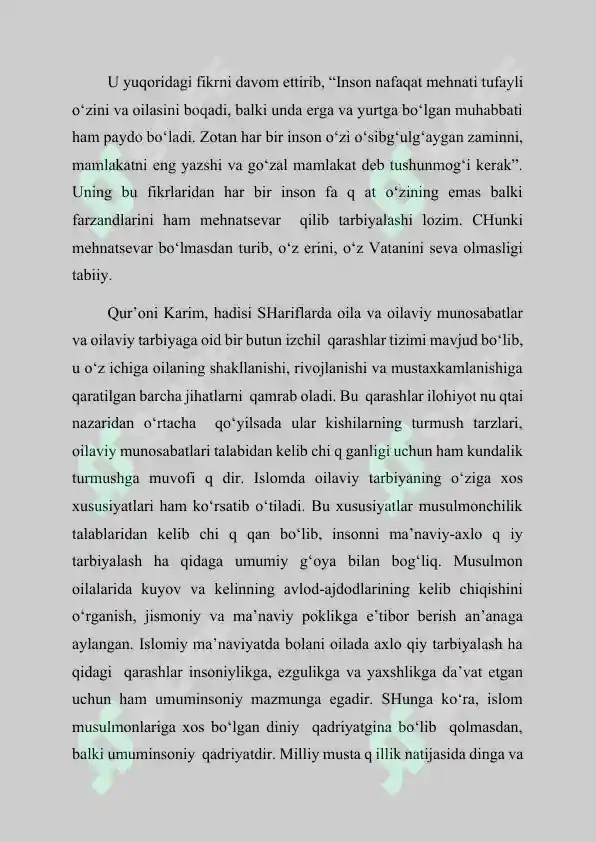 U yuqoridagi fikrni davom ettirib, “Inson nafaqat mehnati tufayli o‘zini va oilasini boqadi, balki unda erga va yurtga bo‘lgan muhabbati ham paydo bo‘ladi. Zotan har bir inson o‘zi o‘sibg‘ulg‘aygan zaminni, mamlakatni eng yazshi va go‘zal mamlakat deb tushunmog‘i kerak”. Uning bu fikrlaridan har bir inson fa q at o‘zining emas balki farzandlarini ham mehnatsevar qilib tarbiyalashi lozim. CHunki mehnatsevar bo‘lmasdan turib, o‘z erini, o‘z Vatanini seva olmasligi tabiiy.

Qur’oni Karim, hadisi SHariflarda oila va oilaviy munosabatlar va oilaviy tarbiyaga oid bir butun izchil qarashlar tizimi mavjud bo‘lib, u o‘z ichiga oilaning shakllanishi, rivojlanishi va mustaxkamlanishiga qaratilgan barcha jihatlarni qamrab oladi. Bu qarashlar ilohiyot nu qtai nazaridan o‘rtacha qo‘yilsada ular kishilarning turmush tarzlari, oilaviy munosabatlari talabidan kelib chi q ganligi uchun ham kundalik turmushga muvofi q dir. Islomda oilaviy tarbiyaning o‘ziga xos xususiyatlari ham ko‘rsatib o‘tiladi. Bu xususiyatlar musulmonchilik talablaridan kelib chi q qan bo‘lib, insonni ma’naviy-axlo q iy tarbiyalash ha qidaga umumiy g‘oya bilan bog‘liq. Musulmon oilalarida kuyov va kelinning avlod-ajdodlarining kelib chiqishini o‘rganish, jismoniy va ma’naviy poklikga e’tibor berish an’anaga aylangan. Islomiy ma’naviyatda bolani oilada axlo qiy tarbiyalash ha qidagi qarashlar insoniylikga, ezgulikga va yaxshlikga da’vat etgan uchun ham umuminsoniy mazmunga egadir. SHunga ko‘ra, islom musulmonlariga xos bo‘lgan diniy qadriyatgina bo‘lib qolmasdan, balki umuminsoniy qadriyatdir. Milliy musta q illik natijasida dinga va